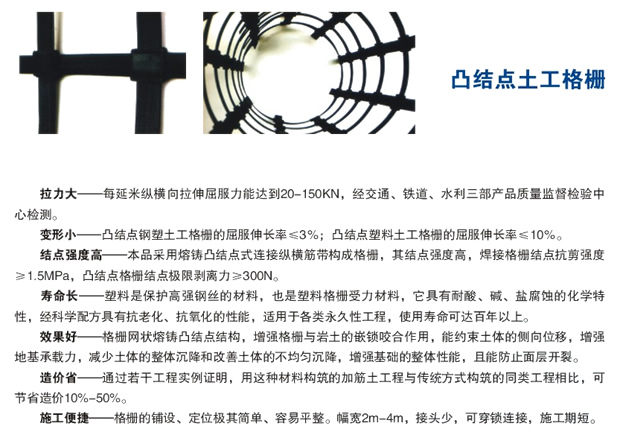 凸结点土工格栅

拉力大——每延米纵横向拉伸屈服力能达到20-150KN，经交通、铁道、水利三部产品质量监督检验中心检测。

变形小——凸结点钢塑土工格栅的屈服伸长率≤3%；凸结点塑料土工格栅的屈服伸长率≤10%。

结点强度高——本品采用熔铸凸结点式连接纵横筋带构成格栅，其结点强度高，焊接格栅结点抗剪强度≥1.5MPa，凸结点格栅结点极限剥离力≥300N。

寿命长——塑料是保护高强钢丝的材料，也是塑料格栅受力材料，它具有耐酸、碱、盐腐蚀的化学特性，经科学配方具有抗老化、抗氧化的性能，适用于各类永久性工程，使用寿命可达百年以上。

效果好——格栅网状熔铸凸结点结构，增强格栅与岩土的嵌锁咬合作用，能约束土体的侧向位移，增强地基承载力，减少土体的整体沉降和改善土体的不均匀沉降，增强基础的整体性能，且能防止面层开裂。

造价省——通过若干工程实例证明，用这种材料构筑的加筋土工程与传统方式构筑的同类工程相比，可节省造价10%-50%。

施工便捷——格栅的铺设、定位极其简单、容易平整。幅宽2m-4m，接头少，可穿锁连接，施工期短。